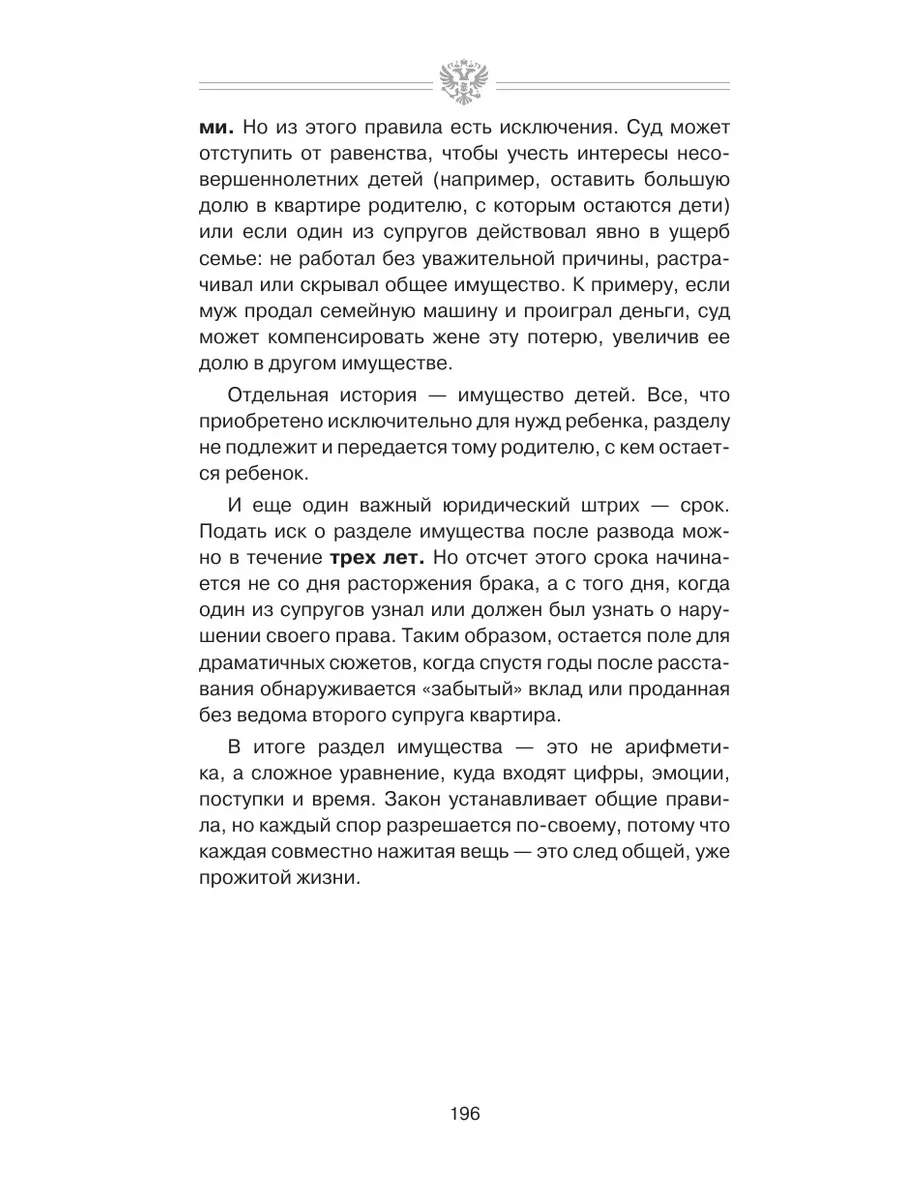 ми. Но из этого правила есть исключения. Суд может отступить от равенства, чтобы учесть интересы несовершеннолетних детей (например, оставить большую долю в квартире родителю, с которым остаются дети) или если один из супругов действовал явно в ущерб семье: не работал без уважительной причины, растрачивал или скрывал общее имущество. К примеру, если муж продал семейную машину и проиграл деньги, суд может компенсировать жене эту потерю, увеличив ее долю в другом имуществе.

Отдельная история — имущество детей. Все, что приобретено исключительно для нужд ребенка, разделу не подлежит и передается тому родителю, с кем остается ребенок.

И еще один важный юридический штрих — срок. Подать иск о разделе имущества после развода можно в течение трех лет. Но отсчет этого срока начинается не со дня расторжения брака, а с того дня, когда один из супругов узнал или должен был узнать о нарушении своего права. Таким образом, остается поле для драматичных сюжетов, когда спустя годы после расставания обнаруживается «забытый» вклад или проданная без ведома второго супруга квартира.

В итоге раздел имущества — это не арифметика, а сложное уравнение, куда входят цифры, эмоции, поступки и время. Закон устанавливает общие правила, но каждый спор разрешается по-своему, потому что каждая совместно нажитая вещь — это след общей, уже прожитой жизни.

196